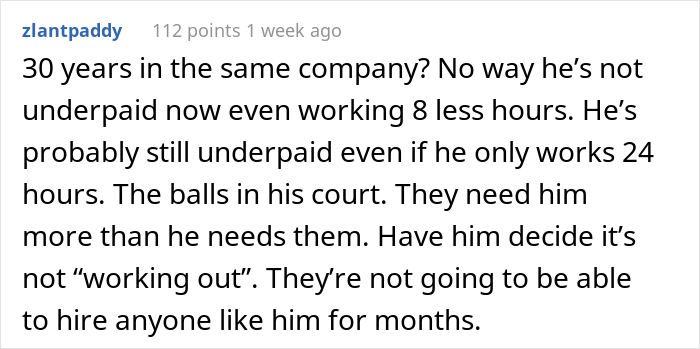 zlantpaddy 112 points 1 week ago

30 years in the same company? No way he’s not underpaid now even working 8 less hours. He’s probably still underpaid even if he only works 24 hours. The balls in his court. They need him more than he needs them. Have him decide it’s not “working out”. They’re not going to be able to hire anyone like him for months.